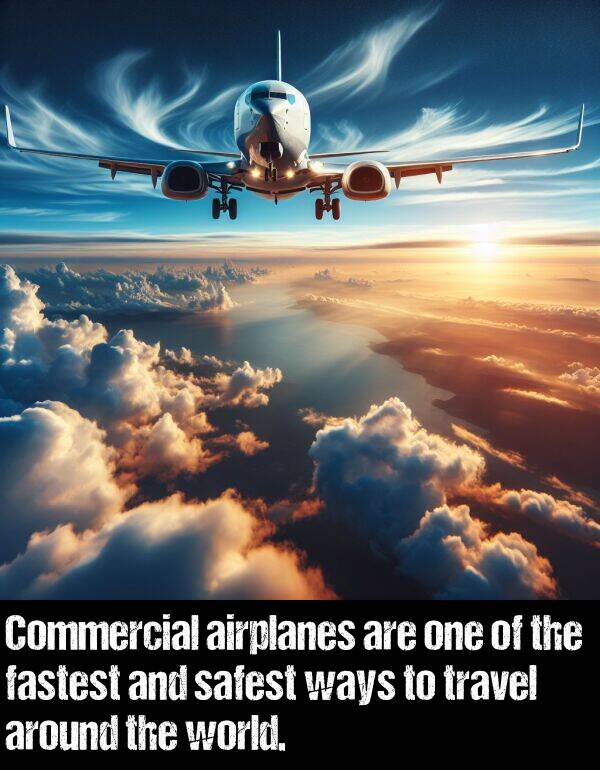 Commercial airplanes are one of the fastest and safest ways to travel around the world.